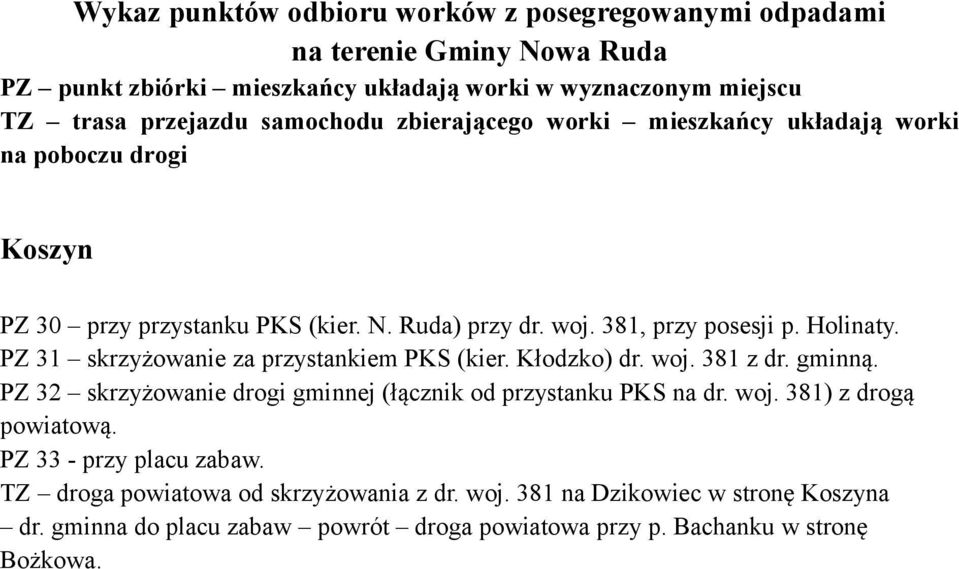 Wykaz punktów odbioru worków z posegregowanymi odpadami na terenie Gminy Nowa Ruda

PZ – punkt zbiórki – mieszkańcy układają worki w wyznaczonym miejscu
TZ – trasa przejazdu samochodu zbierającego worki – mieszkańcy układają worki na poboczu drogi

Koszyn

PZ 30 – przy przystanku PKS (kier. N. Ruda) przy dr. woj. 381, przy posesji p. Holinaty.
PZ 31 – skrzyżowanie za przystankiem PKS (kier. Kłodzko) dr. woj. 381 z dr. gminną.
PZ 32 – skrzyżowanie drogi gminnej (łącznik od przystanku PKS na dr. woj. 381) z drogą powiatową.
PZ 33 - przy placu zabaw.
TZ – droga powiatowa od skrzyżowania z dr. woj. 381 na Dzikowiec w stronę Koszyna – dr. gminna do placu zabaw – powrót – droga powiatowa przy p. Bachanku w stronę Bożkowa.